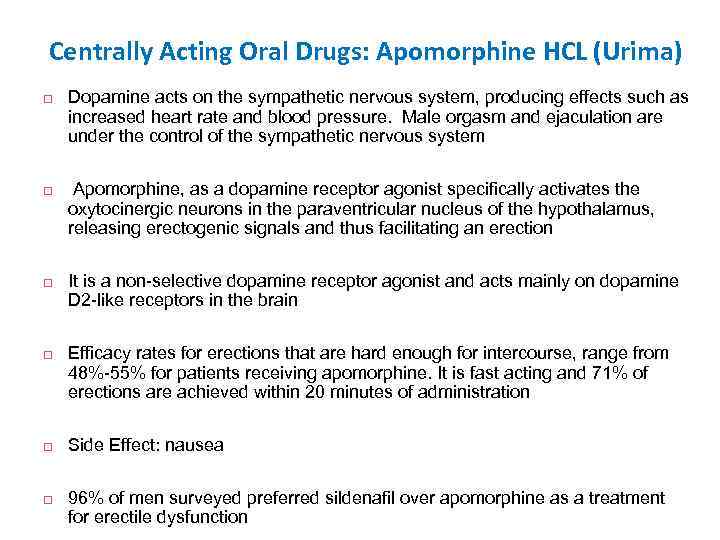 Centrally Acting Oral Drugs: Apomorphine HCL (Urima)

□ Dopamine acts on the sympathetic nervous system, producing effects such as increased heart rate and blood pressure. Male orgasm and ejaculation are under the control of the sympathetic nervous system

□ Apomorphine, as a dopamine receptor agonist specifically activates the oxytocinergic neurons in the paraventricular nucleus of the hypothalamus, releasing erectogenic signals and thus facilitating an erection

□ It is a non-selective dopamine receptor agonist and acts mainly on dopamine D2-like receptors in the brain

□ Efficacy rates for erections that are hard enough for intercourse, range from 48%-55% for patients receiving apomorphine. It is fast acting and 71% of erections are achieved within 20 minutes of administration

□ Side Effect: nausea

□ 96% of men surveyed preferred sildenafil over apomorphine as a treatment for erectile dysfunction